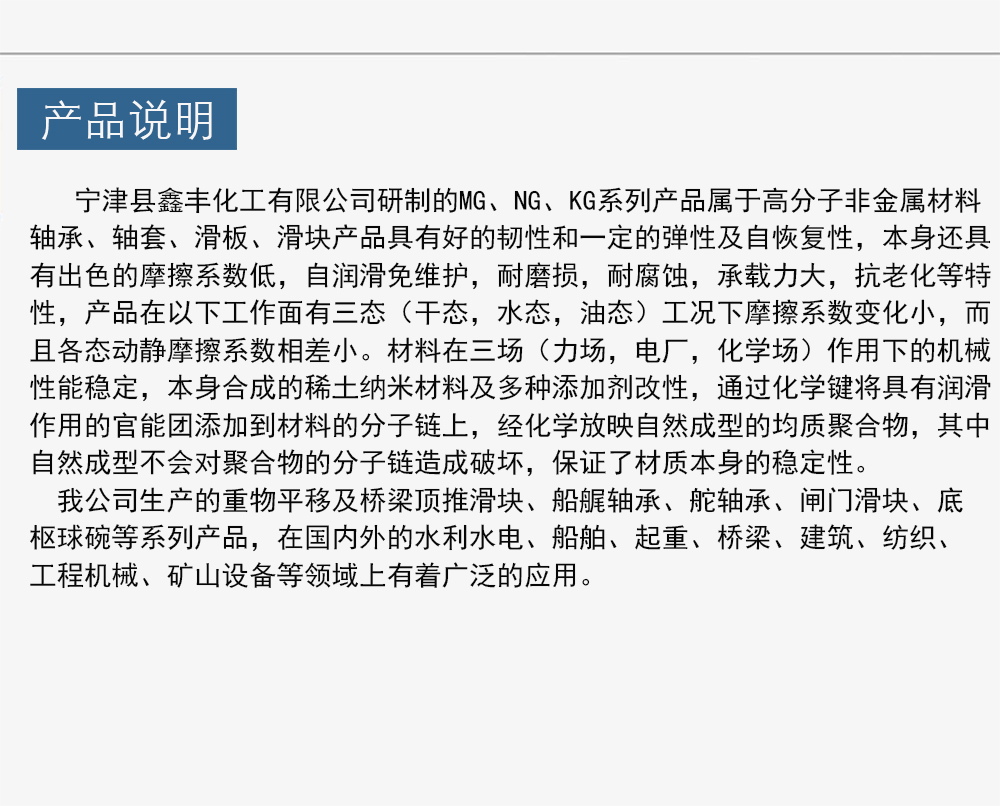 产品说明

宁津县鑫丰化工有限公司研制的MG、NG、KG系列产品属于高分子非金属材料轴承、轴套、滑板、滑块产品具有好的韧性和一定的弹性及自恢复性，本身还具有出色的摩擦系数低，自润滑免维护，耐磨损，耐腐蚀，承载力大，抗老化等特性，产品在以下工作面有三态（干态，水态，油态）工况下摩擦系数变化小，而且各态动静摩擦系数相差小。材料在三场（力场，电厂，化学场）作用下的机械性能稳定，本身合成的稀土纳米材料及多种添加剂改性，通过化学键将具有润滑作用的官能团添加到材料的分子链上，经化学放映自然成型的均质聚合物，其中自然成型不会对聚合物的分子链造成破坏，保证了材质本身的稳定性。

我公司生产的重物平移及桥梁顶推滑块、船艉轴承、舵轴承、闸门滑块、底枢球碗等系列产品，在国内外的水利水电、船舶、起重、桥梁、建筑、纺织、工程机械、矿山设备等领域上有着广泛的应用。